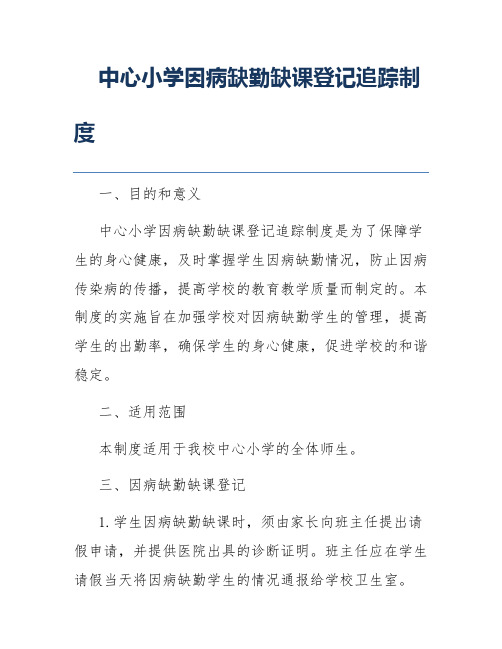 中心小学因病缺勤缺课登记追踪制度

一、目的和意义

中心小学因病缺勤缺课登记追踪制度是为了保障学生的身心健康，及时掌握学生因病缺勤情况，防止因病传染病的传播，提高学校的教育教学质量而制定的。本制度的实施旨在加强学校对因病缺勤学生的管理，提高学生的出勤率，确保学生的身心健康，促进学校的和谐稳定。

二、适用范围

本制度适用于我校中心小学的全体师生。

三、因病缺勤缺课登记

1. 学生因病缺勤缺课时，须由家长向班主任提出请假申请，并提供医院出具的诊断证明。班主任应在学生请假当天将因病缺勤学生的情况通报给学校卫生室。